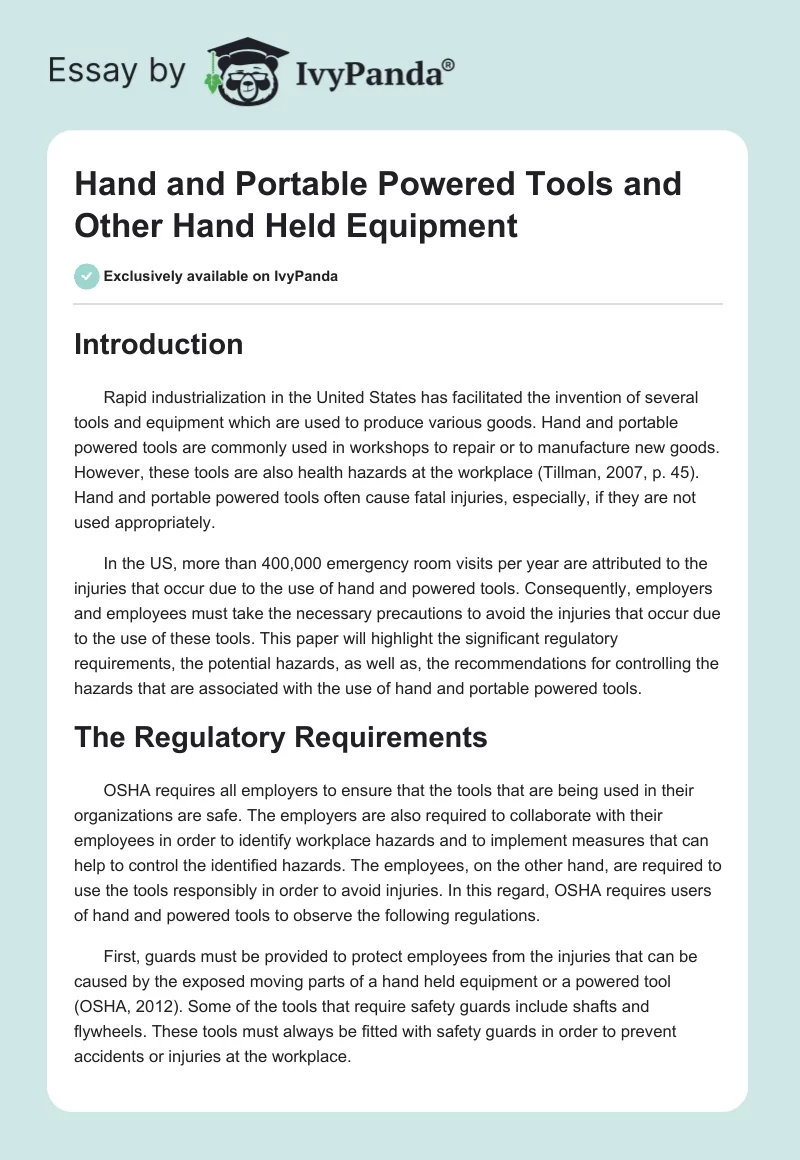 Essay by IvyPanda®

Hand and Portable Powered Tools and Other Hand Held Equipment

Exclusively available on IvyPanda

Introduction

Rapid industrialization in the United States has facilitated the invention of several tools and equipment which are used to produce various goods. Hand and portable powered tools are commonly used in workshops to repair or to manufacture new goods. However, these tools are also health hazards at the workplace (Tillman, 2007, p. 45). Hand and portable powered tools often cause fatal injuries, especially, if they are not used appropriately.

In the US, more than 400,000 emergency room visits per year are attributed to the injuries that occur due to the use of hand and powered tools. Consequently, employers and employees must take the necessary precautions to avoid the injuries that occur due to the use of these tools. This paper will highlight the significant regulatory requirements, the potential hazards, as well as, the recommendations for controlling the hazards that are associated with the use of hand and portable powered tools.

The Regulatory Requirements

OSHA requires all employers to ensure that the tools that are being used in their organizations are safe. The employers are also required to collaborate with their employees in order to identify workplace hazards and to implement measures that can help to control the identified hazards. The employees, on the other hand, are required to use the tools responsibly in order to avoid injuries. In this regard, OSHA requires users of hand and powered tools to observe the following regulations.

First, guards must be provided to protect employees from the injuries that can be caused by the exposed moving parts of a hand held equipment or a powered tool (OSHA, 2012). Some of the tools that require safety guards include shafts and flywheels. These tools must always be fitted with safety guards in order to prevent accidents or injuries at the workplace.